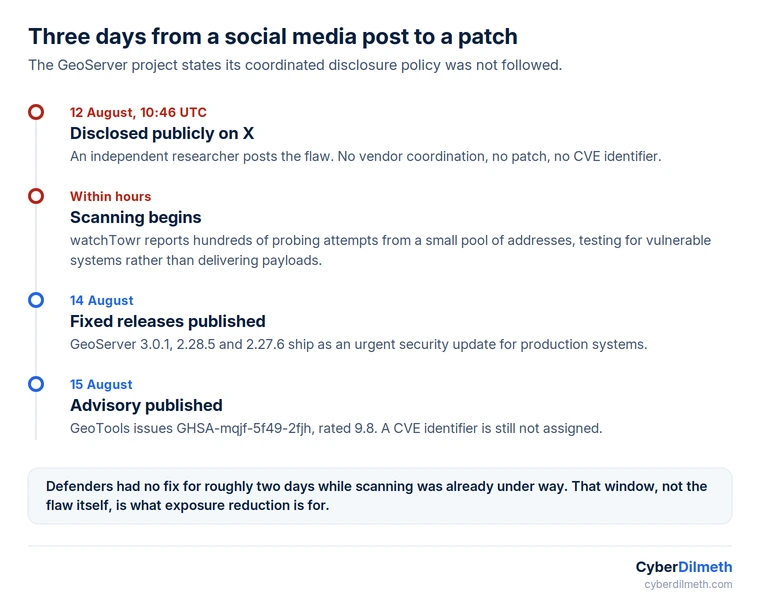 Three days from a social media post to a patch
The GeoServer project states its coordinated disclosure policy was not followed.

12 August, 10:46 UTC
Disclosed publicly on X
An independent researcher posts the flaw. No vendor coordination, no patch, no CVE identifier.

Within hours
Scanning begins
watchTowr reports hundreds of probing attempts from a small pool of addresses, testing for vulnerable systems rather than delivering payloads.

14 August
Fixed releases published
GeoServer 3.0.1, 2.28.5 and 2.27.6 ship as an urgent security update for production systems.

15 August
Advisory published
GeoTools issues GHSA-mqjf-5f49-2fjh, rated 9.8. A CVE identifier is still not assigned.

Defenders had no fix for roughly two days while scanning was already under way. That window, not the flaw itself, is what exposure reduction is for.

CyberDilmeth
cyberdilmeth.com